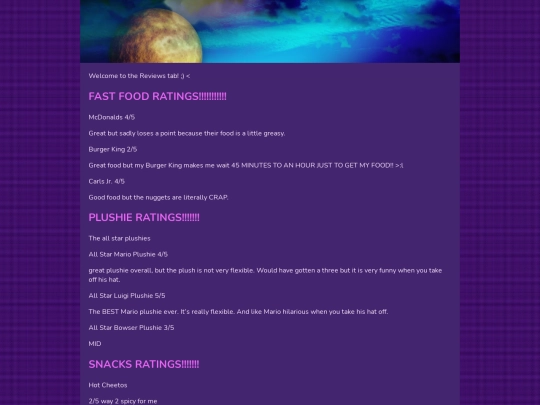 Welcome to the Reviews tab! ;) <

FAST FOOD RATINGS!!!!!!!!!!!

McDonalds 4/5

Great but sadly loses a point because their food is a little greasy.

Burger King 2/5

Great food but my Burger King makes me wait 45 MINUTES TO AN HOUR JUST TO GET MY FOOD!! >:(

Carls Jr. 4/5

Good food but the nuggets are literally CRAP.

PLUSHIE RATINGS!!!!!!!!

The all star plushies

All Star Mario Plushie 4/5

great plushie overall, but the plush is not very flexible. Would have gotten a three but it is very funny when you take off his hat.

All Star Luigi Plushie 5/5

The BEST Mario plushie ever. It's really flexible. And like Mario hilarious when you take his hat off.

All Star Bowser Plushie 3/5

MID

SNACKS RATINGS!!!!!!!!

Hot Cheetos

2/5 way 2 spicy for me